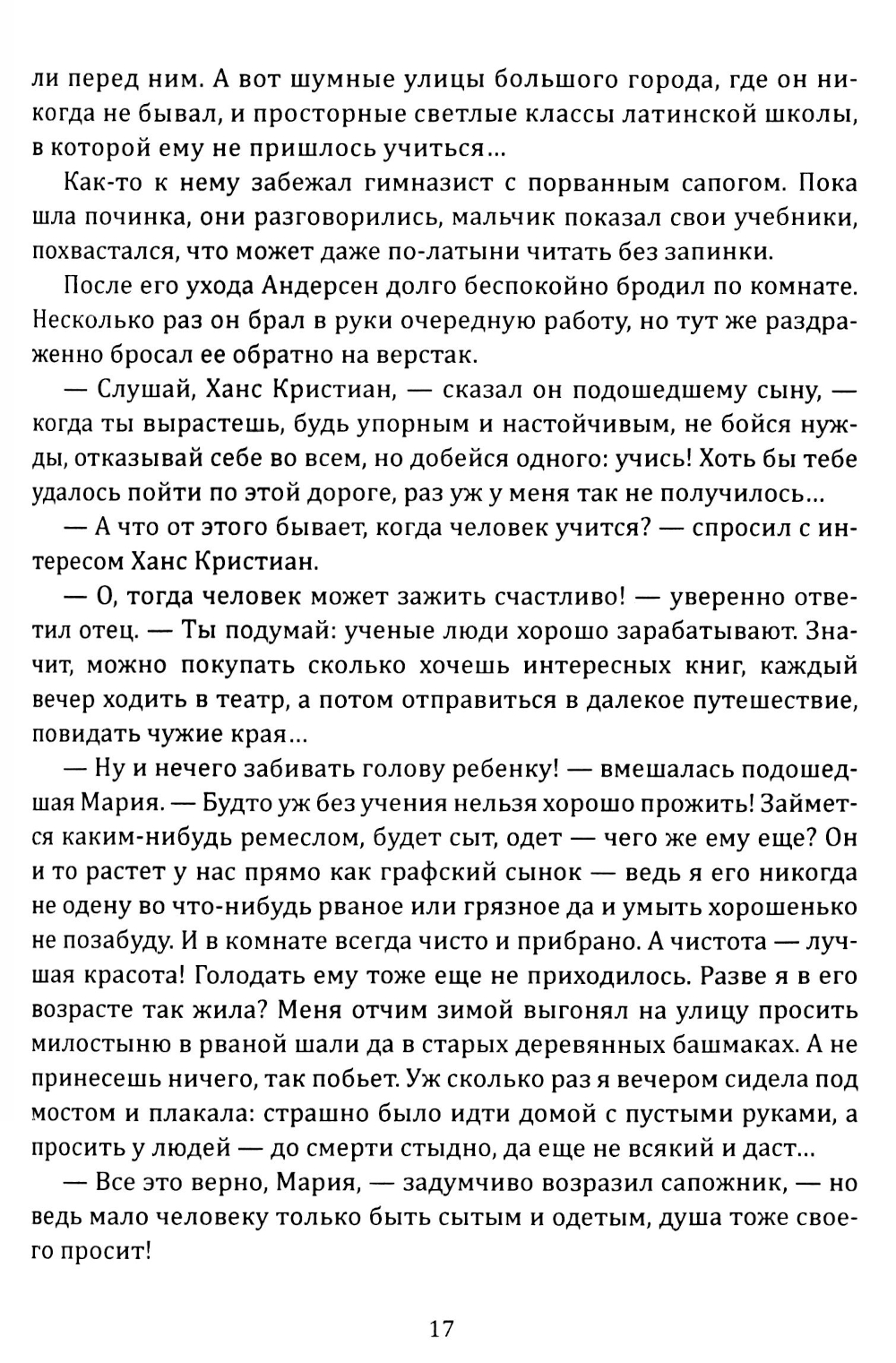 ли перед ним. А вот шумные улицы большого города, где он никогда не бывал, и просторные светлые классы латинской школы, в которой ему не пришлось учиться...

Как-то к нему забежал гимназист с порванным сапогом. Пока шла починка, они разговорились, мальчик показал свои учебники, похвастался, что может даже по-латыни читать без запинки.

После его ухода Андерсен долго беспокойно бродил по комнате. Несколько раз он брал в руки очередную работу, но тут же раздраженно бросал ее обратно на верстак.

— Слушай, Ханс Кристиан, — сказал он подошедшему сыну, — когда ты вырастешь, будь упорным и настойчивым, не бойся нужды, отказывай себе во всем, но добейся одного: учись! Хоть бы тебе удалось пойти по этой дороге, раз уж у меня так не получилось...

— А что от этого бывает, когда человек учится? — спросил с интересом Ханс Кристиан.

— О, тогда человек может зажить счастливо! — уверенно ответил отец. — Ты подумай: ученые люди хорошо зарабатывают. Значит, можно покупать сколько хочешь интересных книг, каждый вечер ходить в театр, а потом отправиться в далекое путешествие, повидать чужие края...

— Ну и нечего забивать голову ребенку! — вмешалась подошедшая Мария. — Будто уж без учения нельзя хорошо прожить! Займется каким-нибудь ремеслом, будет сыт, одет — чего же ему еще? Он и то растет у нас прямо как графский сынок — ведь я его никогда не одену во что-нибудь рваное или грязное да и умыть хорошенько не позабуду. И в комнате всегда чисто и прибрано. А чистота — лучшая красота! Голодать ему тоже еще не приходилось. Разве я в его возрасте так жила? Меня отчим зимой выгонял на улицу просить милостыню в рваной шали да в старых деревянных башмаках. А не принесешь ничего, так побьет. Уж сколько раз я вечером сидела под мостом и плакала: страшно было идти домой с пустыми руками, а просить у людей — до смерти стыдно, да еще не всякий и даст...

— Все это верно, Мария, — задумчиво возразил сапожник, — но ведь мало человеку только быть сытым и одетым, душа тоже своего просит!

17